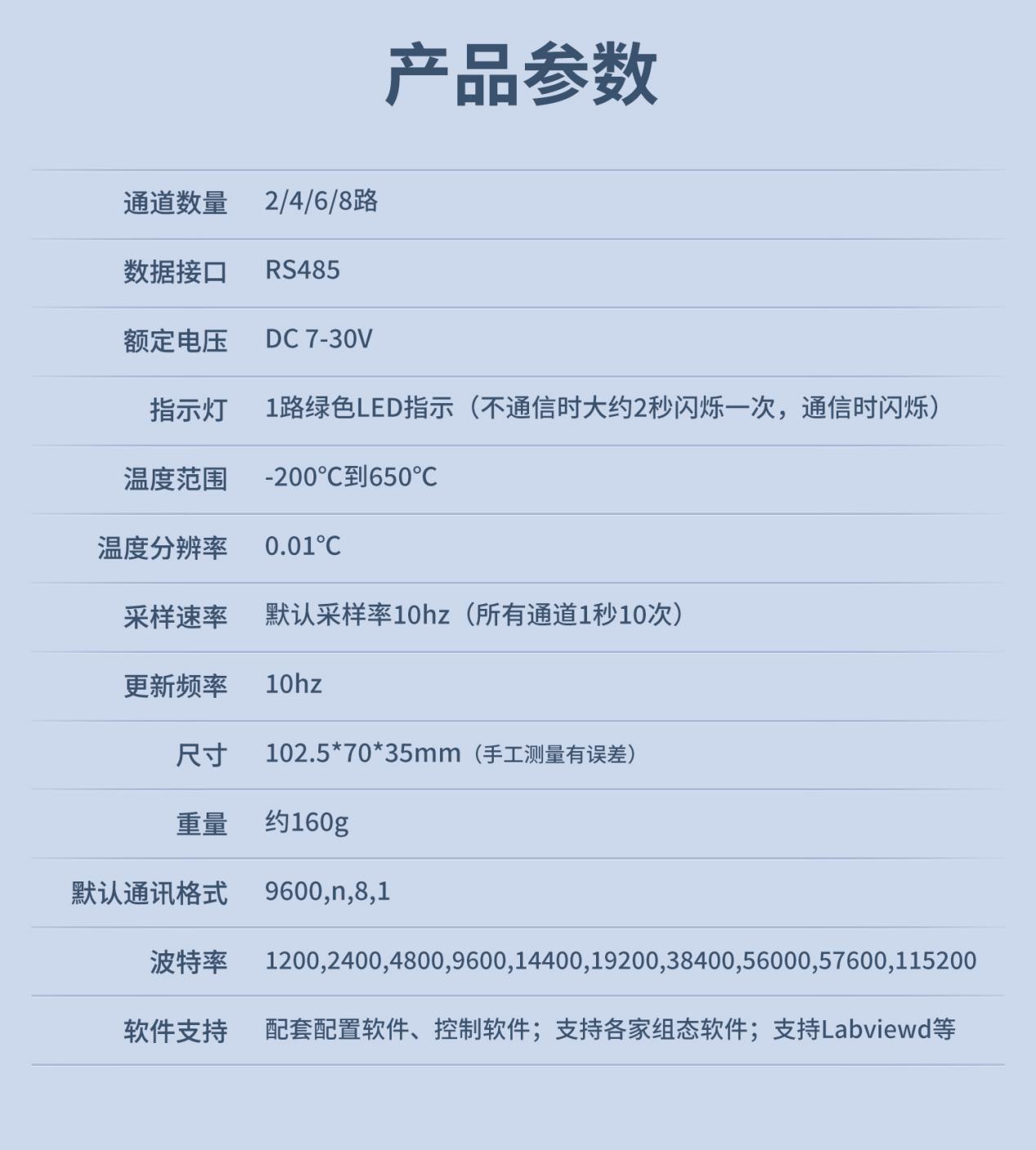 产品参数

通道数量 2/4/6/8路

数据接口 RS485

额定电压 DC 7-30V

指示灯 1路绿色LED指示（不通信时大约2秒闪烁一次，通信时闪烁）

温度范围 -200°C到650°C

温度分辨率 0.01°C

采样速率 默认采样率10hz（所有通道1秒10次）

更新频率 10hz

尺寸 102.5*70*35mm（手工测量有误差）

重量 约160g

默认通讯格式 9600,n,8,1

波特率 1200,2400,4800,9600,14400,19200,38400,56000,57600,115200

软件支持 配套配置软件、控制软件；支持各家组态软件；支持Labviewd等